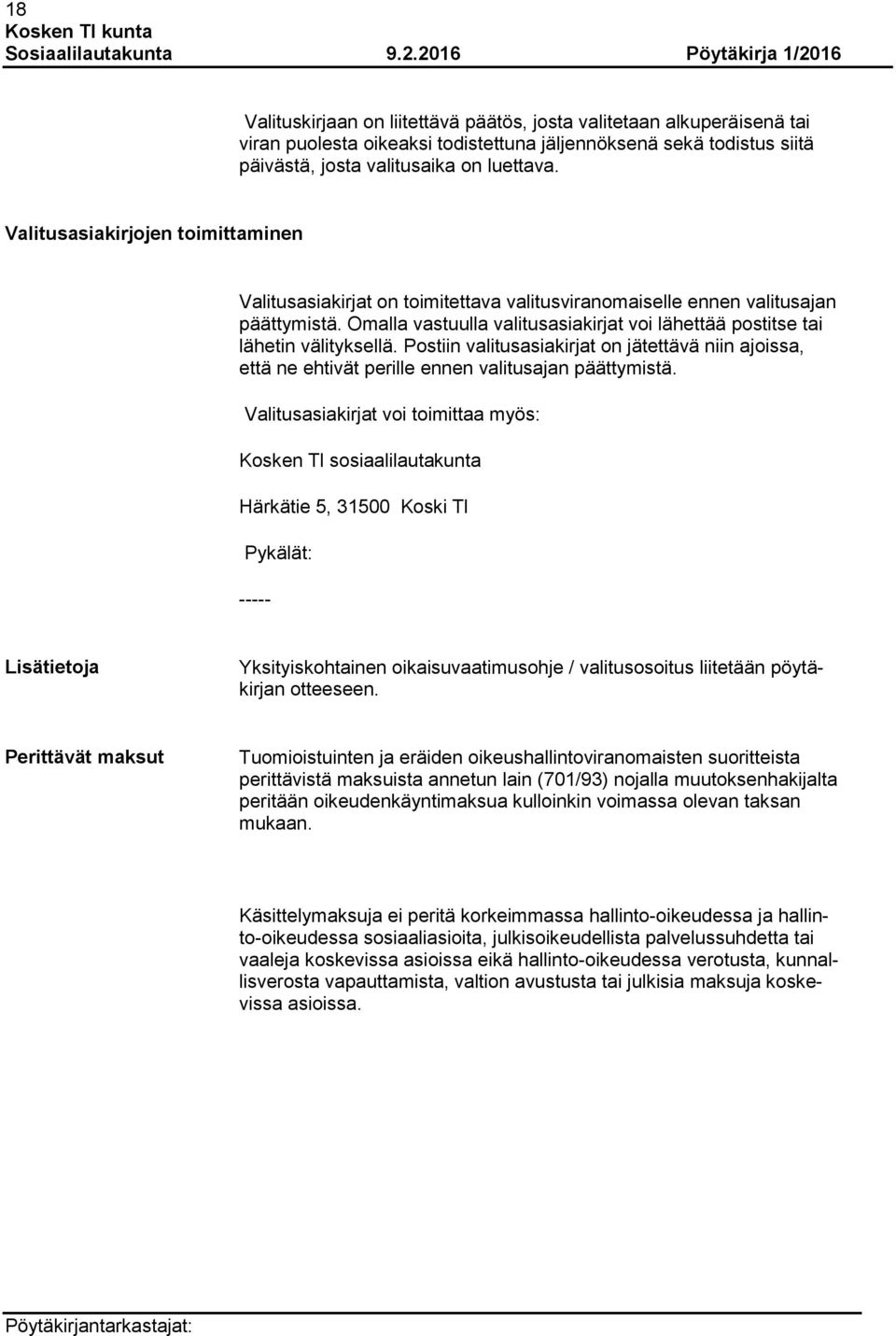 18
Kosken Tl kunta
Sosiaalilautakunta 9.2.2016 Pöytäkirja 1/2016

Valituskirjaan on liitettävä päätös, josta valitetaan alkuperäisenä tai viran puolesta oikeaksi todistettuna jäljennöksenä sekä todistus siitä päivästä, josta valitusaika on luettava.

Valitusasiakirjojen toimittaminen

Valitusasiakirjat on toimitettava valitusviranomaiselle ennen valitusajan päättymistä. Omalla vastuulla valitusasiakirjat voi lähettää postitse tai lähetin välityksellä. Postiin valitusasiakirjat on jätettävä niin ajoissa, että ne ehtivät perille ennen valitusajan päättymistä.

Valitusasiakirjat voi toimittaa myös:

Kosken Tl sosiaalilautakunta

Härkätie 5, 31500 Koski Tl

Pykälät:

-----

Lisätietoja

Yksityiskohtainen oikaisuvaatimusohje / valitusosoitus liitetään pöytäkirjan otteeseen.

Perittävät maksut

Tuomioistuinten ja eräiden oikeushallintoviranomaisten suoritteista perittävistä maksuista annetun lain (701/93) nojalla muutoksenhakijalta peritään oikeudenkäyntimaksua kulloinkin voimassa olevan taksan mukaan.

Käsittelymaksuja ei peritä korkeimmassa hallinto-oikeudessa ja hallinto-oikeudessa sosiaaliasioita, julkisoikeudellista palvelussuhdetta tai vaaleja koskevissa asioissa eikä hallinto-oikeudessa verotusta, kunnallisverosta vapauttamista, valtion avustusta tai julkisia maksuja koskevissa asioissa.

Pöytäkirjantarkastajat: